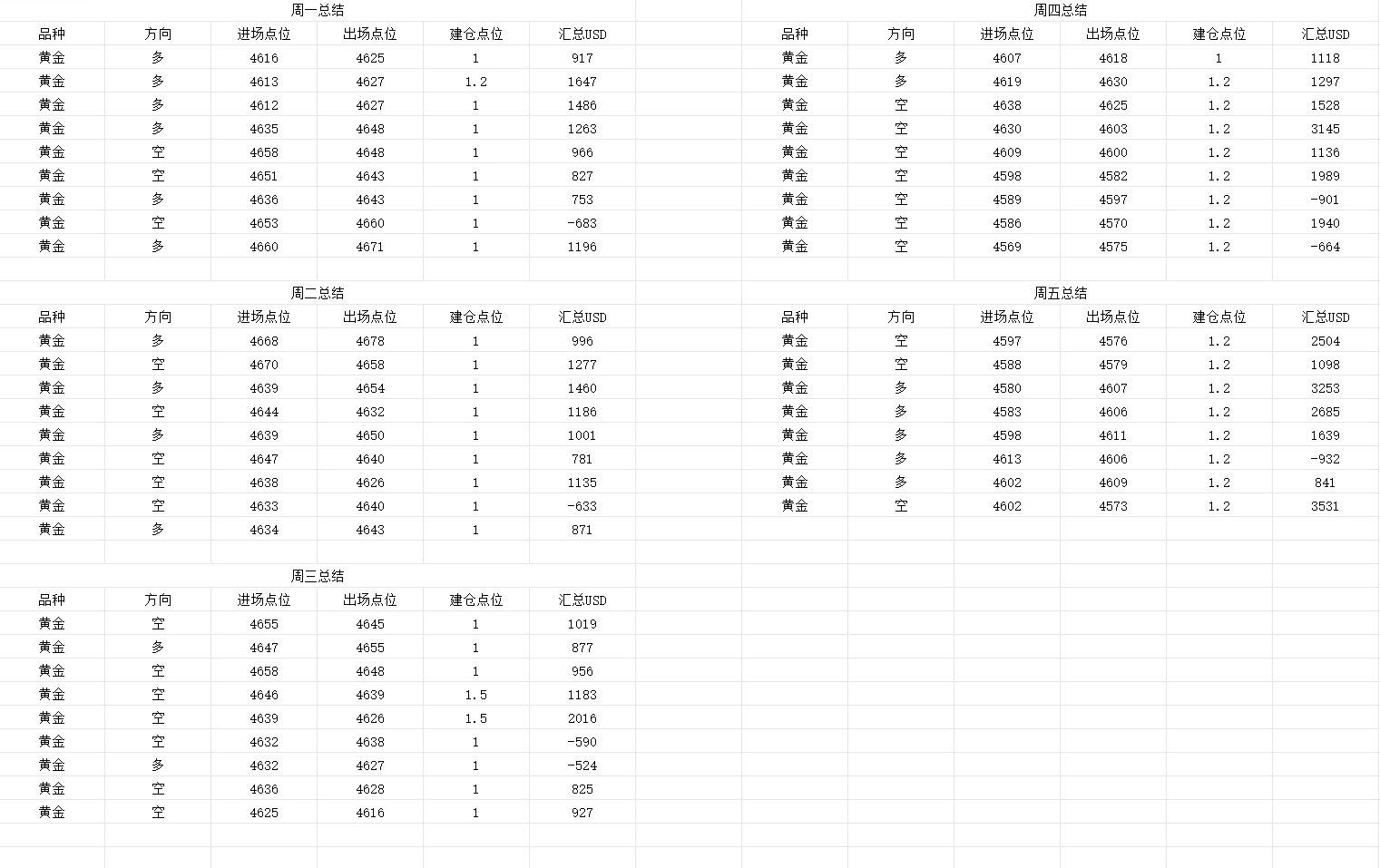 周一总结

| 品种 | 方向 | 进场点位 | 出场点位 | 建仓点位 | 汇总USD |
|---|---|---|---|---|---|
| 黄金 | 多 | 4616 | 4625 | 1 | 917 |
| 黄金 | 多 | 4613 | 4627 | 1.2 | 1647 |
| 黄金 | 多 | 4612 | 4627 | 1 | 1486 |
| 黄金 | 多 | 4635 | 4648 | 1 | 1263 |
| 黄金 | 空 | 4658 | 4648 | 1 | 966 |
| 黄金 | 空 | 4651 | 4643 | 1 | 827 |
| 黄金 | 多 | 4636 | 4643 | 1 | 753 |
| 黄金 | 空 | 4653 | 4660 | 1 | -683 |
| 黄金 | 多 | 4660 | 4671 | 1 | 1196 |

周二总结

| 品种 | 方向 | 进场点位 | 出场点位 | 建仓点位 | 汇总USD |
|---|---|---|---|---|---|
| 黄金 | 多 | 4668 | 4678 | 1 | 996 |
| 黄金 | 空 | 4670 | 4658 | 1 | 1277 |
| 黄金 | 多 | 4639 | 4654 | 1 | 1460 |
| 黄金 | 空 | 4644 | 4632 | 1 | 1186 |
| 黄金 | 多 | 4639 | 4650 | 1 | 1001 |
| 黄金 | 空 | 4647 | 4640 | 1 | 781 |
| 黄金 | 空 | 4638 | 4626 | 1 | 1135 |
| 黄金 | 空 | 4633 | 4640 | 1 | -633 |
| 黄金 | 多 | 4634 | 4643 | 1 | 871 |

周三总结

| 品种 | 方向 | 进场点位 | 出场点位 | 建仓点位 | 汇总USD |
|---|---|---|---|---|---|
| 黄金 | 空 | 4655 | 4645 | 1 | 1019 |
| 黄金 | 多 | 4647 | 4655 | 1 | 877 |
| 黄金 | 空 | 4658 | 4648 | 1 | 956 |
| 黄金 | 空 | 4646 | 4639 | 1.5 | 1183 |
| 黄金 | 空 | 4639 | 4626 | 1.5 | 2016 |
| 黄金 | 空 | 4632 | 4638 | 1 | -590 |
| 黄金 | 多 | 4632 | 4627 | 1 | -524 |
| 黄金 | 空 | 4636 | 4628 | 1 | 825 |
| 黄金 | 空 | 4625 | 4616 | 1 | 927 |

周四总结

| 品种 | 方向 | 进场点位 | 出场点位 | 建仓点位 | 汇总USD |
|---|---|---|---|---|---|
| 黄金 | 多 | 4607 | 4618 | 1 | 1118 |
| 黄金 | 多 | 4619 | 4630 | 1.2 | 1297 |
| 黄金 | 空 | 4638 | 4625 | 1.2 | 1528 |
| 黄金 | 空 | 4630 | 4603 | 1.2 | 3145 |
| 黄金 | 空 | 4609 | 4600 | 1.2 | 1136 |
| 黄金 | 空 | 4598 | 4582 | 1.2 | 1989 |
| 黄金 | 空 | 4589 | 4597 | 1.2 | -901 |
| 黄金 | 空 | 4586 | 4570 | 1.2 | 1940 |
| 黄金 | 空 | 4569 | 4575 | 1.2 | -664 |

周五总结

| 品种 | 方向 | 进场点位 | 出场点位 | 建仓点位 | 汇总USD |
|---|---|---|---|---|---|
| 黄金 | 空 | 4597 | 4576 | 1.2 | 2504 |
| 黄金 | 空 | 4588 | 4579 | 1.2 | 1098 |
| 黄金 | 多 | 4580 | 4607 | 1.2 | 3253 |
| 黄金 | 多 | 4583 | 4606 | 1.2 | 2685 |
| 黄金 | 多 | 4598 | 4611 | 1.2 | 1639 |
| 黄金 | 多 | 4613 | 4606 | 1.2 | -932 |
| 黄金 | 多 | 4602 | 4609 | 1.2 | 841 |
| 黄金 | 空 | 4602 | 4573 | 1.2 | 3531 |